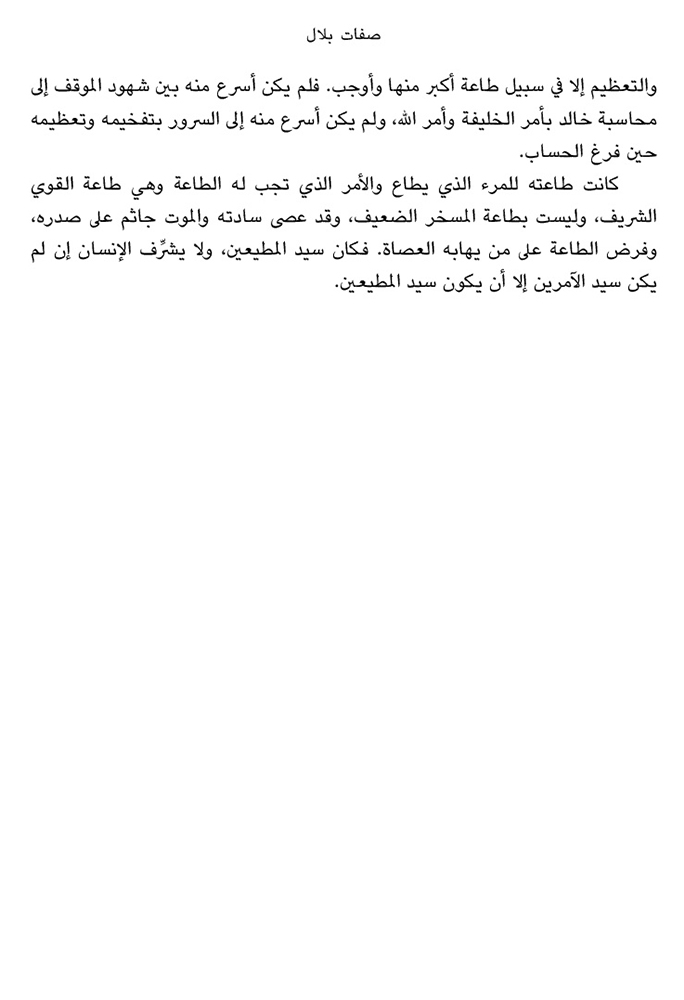 صفات بلال

والتعظيم إلا في سبيل طاعة أكبر منها وأوجب. فلم يكن أسرع منه بين شهود الموقف إلى محاسبة خالد بأمر الخليفة وأمر الله، ولم يكن أسرع منه إلى السرور بتفخيمه وتعظيمه حين فرغ الحساب.

كانت طاعته للمرء الذي يطاع والأمر الذي تجب له الطاعة وهي طاعة القوي الشريف، وليست بطاعة المسخر الضعيف، وقد عصى سادته والموت جاثم على صدره، وفرض الطاعة على من يهابه العصاة. فكان سيد المطيعين، ولا يشرِّف الإنسان إن لم يكن سيد الآمرين إلا أن يكون سيد المطيعين.